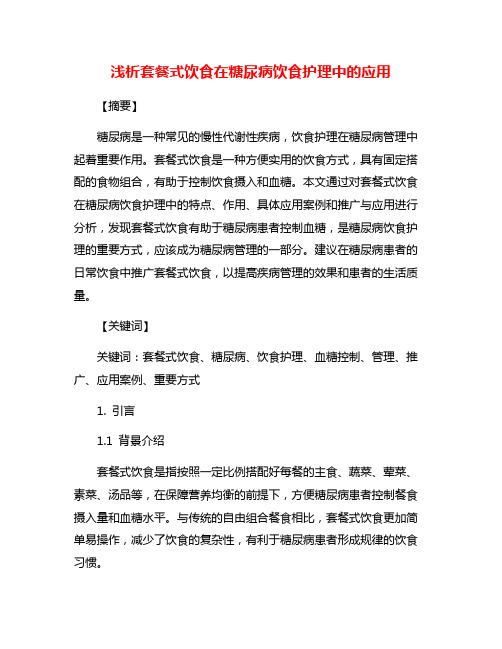 浅析套餐式饮食在糖尿病饮食护理中的应用

【摘要】

糖尿病是一种常见的慢性代谢性疾病，饮食护理在糖尿病管理中起着重要作用。套餐式饮食是一种方便实用的饮食方式，具有固定搭配的食物组合，有助于控制饮食摄入和血糖。本文通过对套餐式饮食在糖尿病饮食护理中的特点、作用、具体应用案例和推广与应用进行分析，发现套餐式饮食有助于糖尿病患者控制血糖，是糖尿病饮食护理的重要方式，应该成为糖尿病管理的一部分。建议在糖尿病患者的日常饮食中推广套餐式饮食，以提高疾病管理的效果和患者的生活质量。

【关键词】

关键词：套餐式饮食、糖尿病、饮食护理、血糖控制、管理、推广、应用案例、重要方式

1. 引言

1.1 背景介绍

套餐式饮食是指按照一定比例搭配好每餐的主食、蔬菜、荤菜、素菜、汤品等，在保障营养均衡的前提下，方便糖尿病患者控制餐食摄入量和血糖水平。与传统的自由组合餐食相比，套餐式饮食更加简单易操作，减少了饮食的复杂性，有利于糖尿病患者形成规律的饮食习惯。